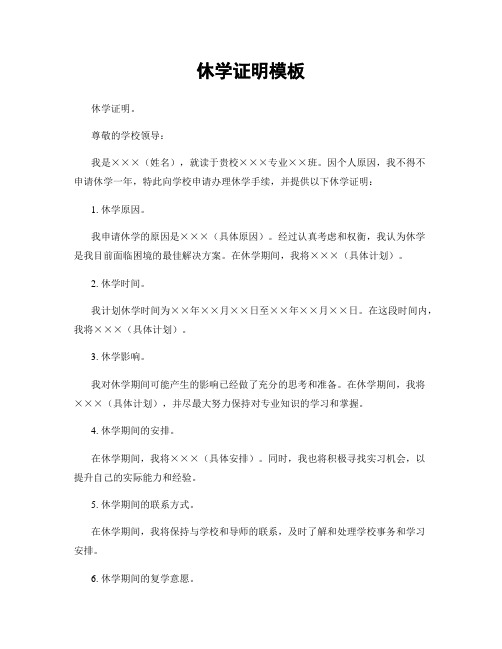 休学证明模板

休学证明。

尊敬的学校领导：

我是×××（姓名），就读于贵校×××专业××班。因个人原因，我不得不申请休学一年，特此向学校申请办理休学手续，并提供以下休学证明：

1. 休学原因。

我申请休学的原因是×××（具体原因）。经过认真考虑和权衡，我认为休学是我目前面临困境的最佳解决方案。在休学期间，我将×××（具体计划）。

2. 休学时间。

我计划休学时间为××年××月××日至××年××月××日。在这段时间内，我将×××（具体计划）。

3. 休学影响。

我对休学期间可能产生的影响已经做了充分的思考和准备。在休学期间，我将×××（具体计划），并尽最大努力保持对专业知识的学习和掌握。

4. 休学期间的安排。

在休学期间，我将×××（具体安排）。同时，我也将积极寻找实习机会，以提升自己的实际能力和经验。

5. 休学期间的联系方式。

在休学期间，我将保持与学校和导师的联系，及时了解和处理学校事务和学习安排。

6. 休学期间的复学意愿。